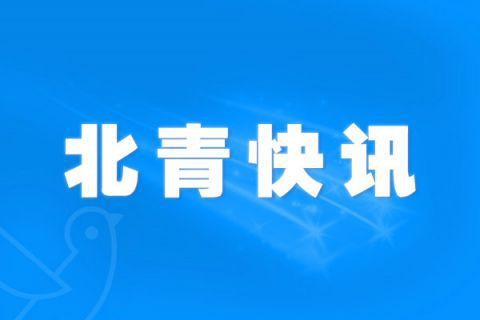 北青快讯